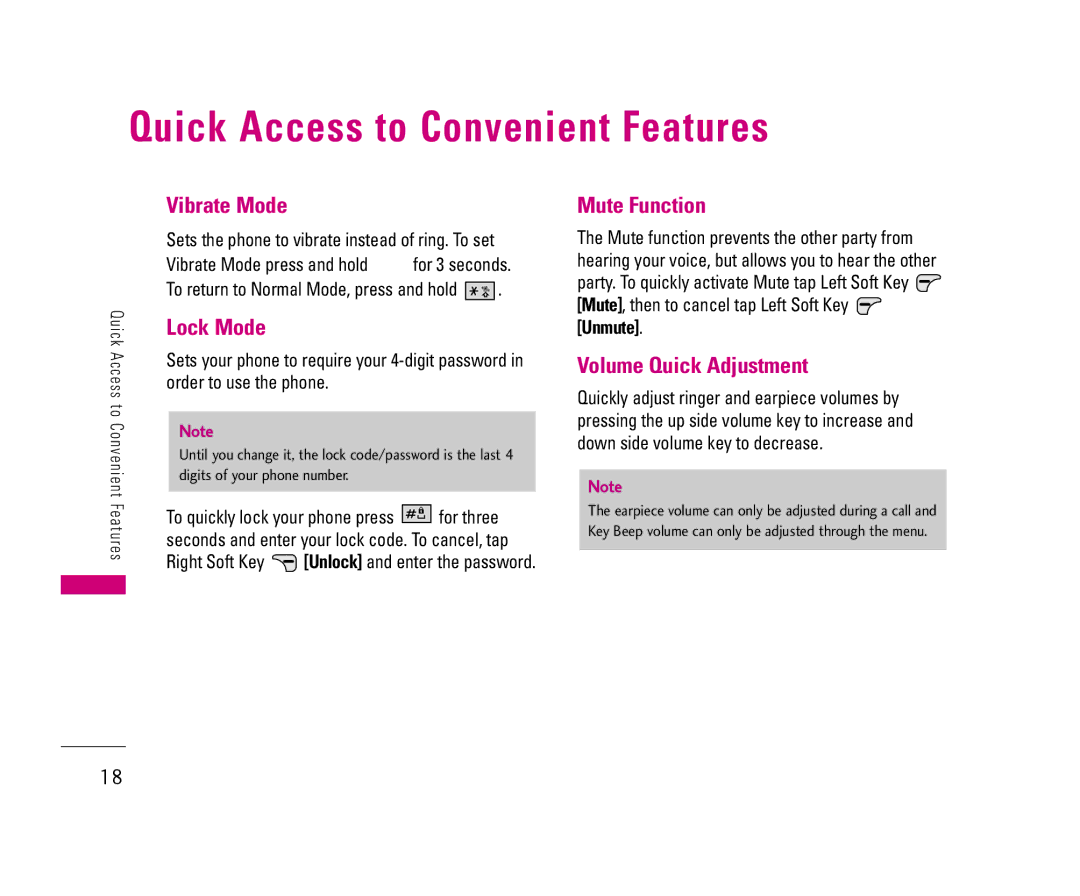 Quick Access to Convenient Features

Quick Access to Convenient Features

Vibrate Mode

Sets the phone to vibrate instead of ring. To set Vibrate Mode press and hold for 3 seconds. To return to Normal Mode, press and hold .

Lock Mode

Sets your phone to require your 4-digit password in order to use the phone.

Note

Until you change it, the lock code/password is the last 4 digits of your phone number.

To quickly lock your phone press for three seconds and enter your lock code. To cancel, tap Right Soft Key [Unlock] and enter the password.

Mute Function

The Mute function prevents the other party from hearing your voice, but allows you to hear the other party. To quickly activate Mute tap Left Soft Key [Mute], then to cancel tap Left Soft Key [Unmute].

Volume Quick Adjustment

Quickly adjust ringer and earpiece volumes by pressing the up side volume key to increase and down side volume key to decrease.

Note

The earpiece volume can only be adjusted during a call and Key Beep volume can only be adjusted through the menu.

18